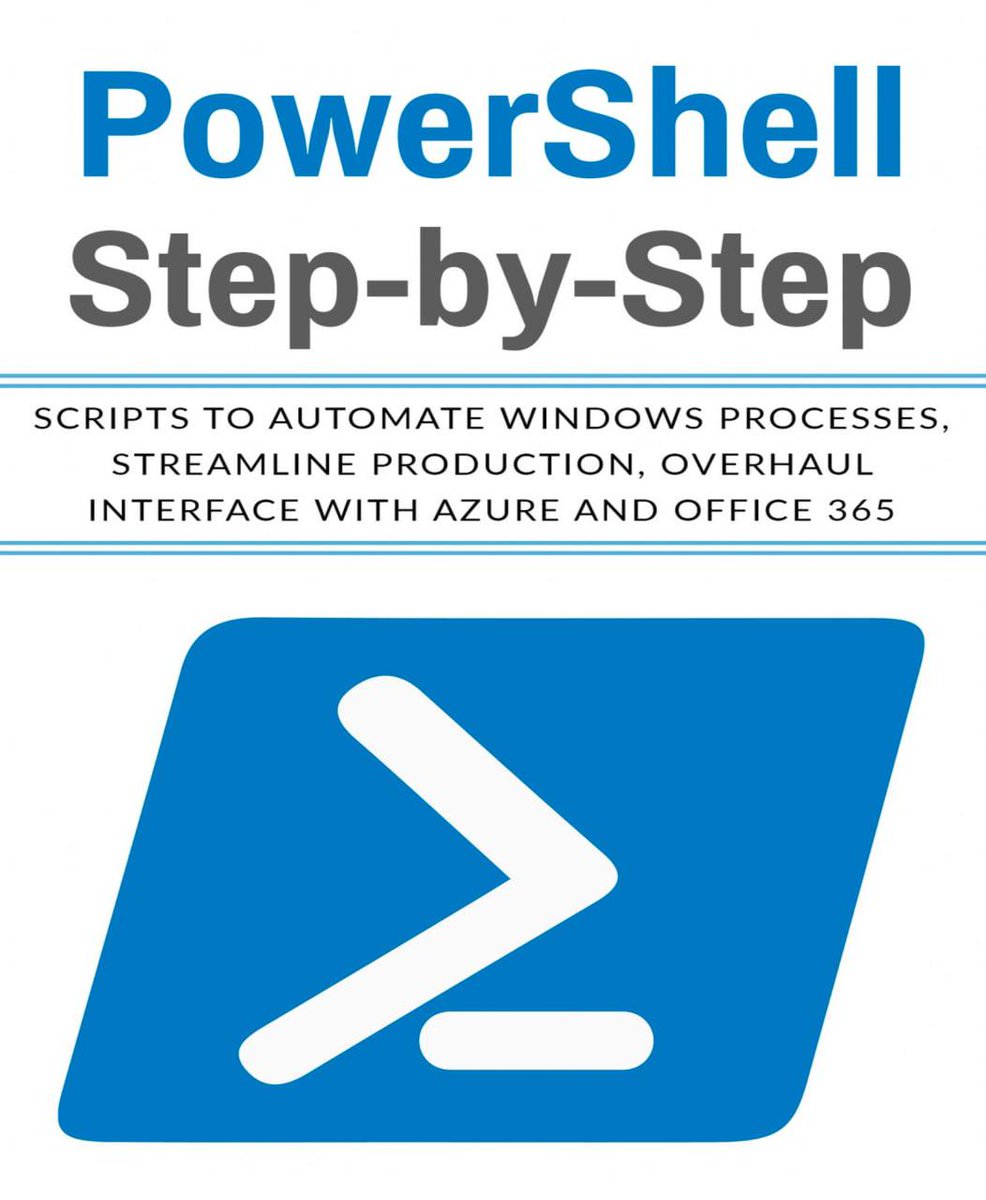 PowerShell
Step-by-Step

SCRIPTS TO AUTOMATE WINDOWS PROCESSES, STREAMLINE PRODUCTION, OVERHAUL INTERFACE WITH AZURE AND OFFICE 365